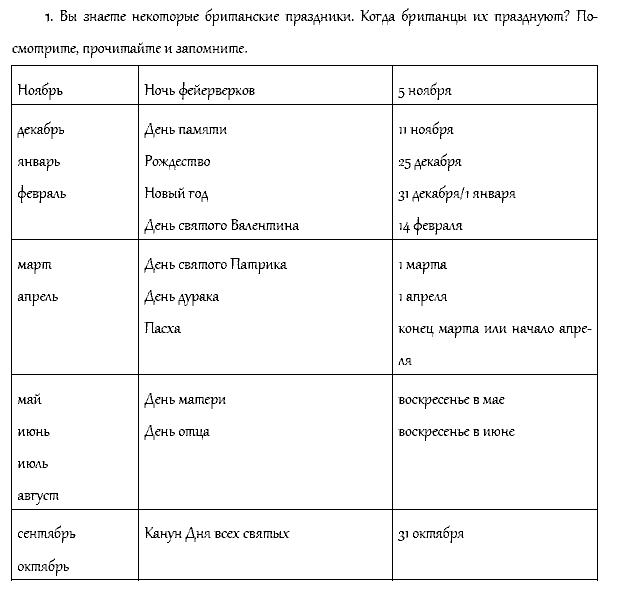 1. Вы знаете некоторые британские праздники. Когда британцы их празднуют? Посмотрите, прочитайте и запомните.

| Ноябрь | Ночь фейерверков | 5 ноября |
|---|---|---|
| декабрь<br>январь<br>февраль | День памяти<br>Рождество<br>Новый год<br>День святого Валентина | 11 ноября<br>25 декабря<br>31 декабря/1 января<br>14 февраля |
| март<br>апрель | День святого Патрика<br>День дурака<br>Пасха | 1 марта<br>1 апреля<br>конец марта или начало апреля |
| май<br>июнь<br>июль<br>август | День матери<br>День отца | воскресенье в мае<br>воскресенье в июне |
| сентябрь<br>октябрь | Канун Дня всех святых | 31 октября |